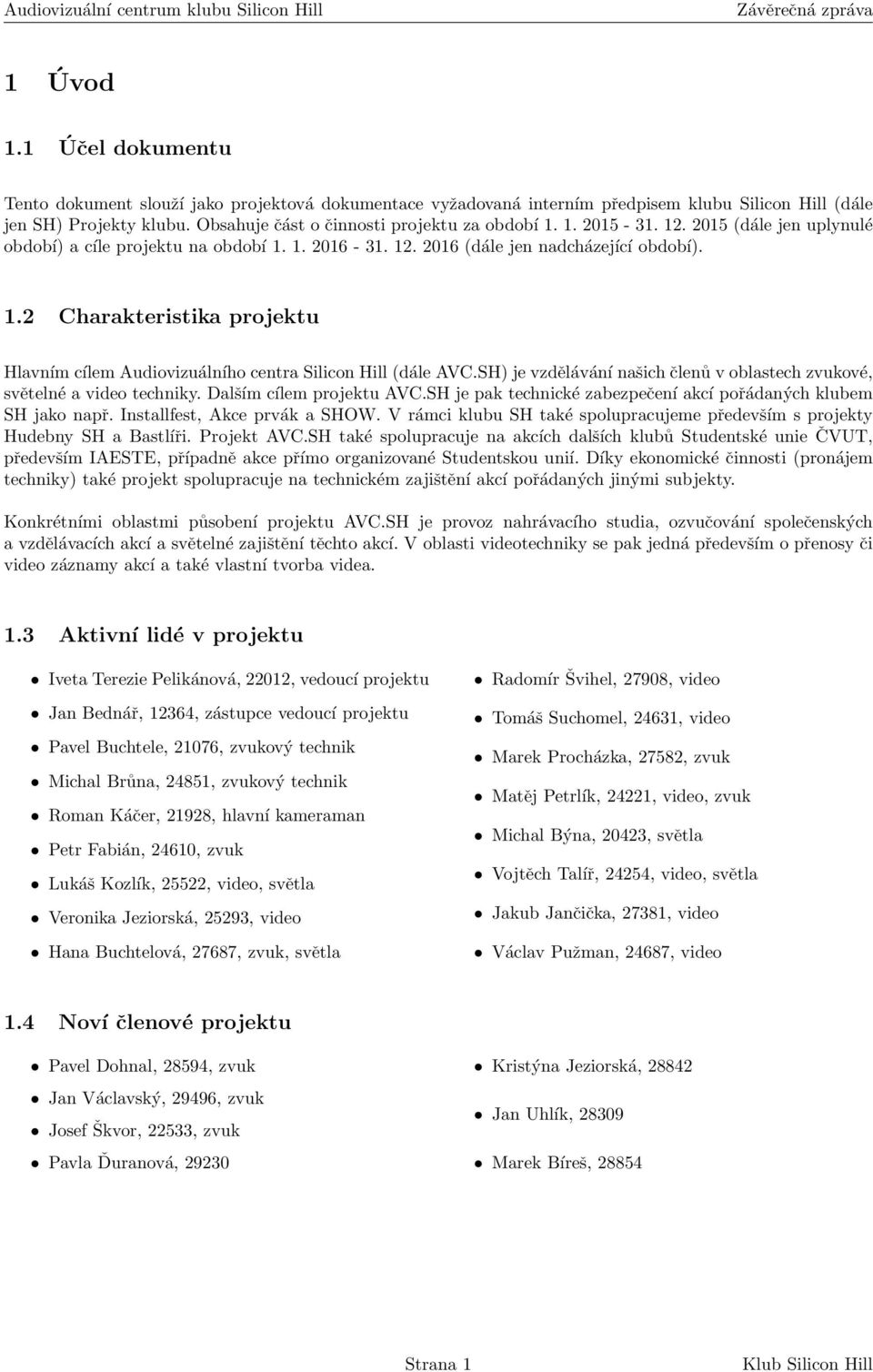 Audiovizuální centrum klubu Silicon Hill Závěrečná zpráva

1 Úvod

1.1 Účel dokumentu

Tento dokument slouží jako projektová dokumentace vyžadovaná interním předpisem klubu Silicon Hill (dále jen SH) Projekty klubu. Obsahuje část o činnosti projektu za období 1. 1. 2015 - 31. 12. 2015 (dále jen uplynulé období) a cíle projektu na období 1. 1. 2016 - 31. 12. 2016 (dále jen nadcházející období).

1.2 Charakteristika projektu

Hlavním cílem Audiovizuálního centra Silicon Hill (dále AVC.SH) je vzdělávání našich členů v oblastech zvukové, světelné a video techniky. Dalším cílem projektu AVC.SH je pak technické zabezpečení akcí pořádaných klubem SH jako např. Installfest, Akce prvák a SHOW. V rámci klubu SH také spolupracujeme především s projekty Hudebny SH a Bastlíři. Projekt AVC.SH také spolupracuje na akcích dalších klubů Studentské unie ČVUT, především IAESTE, případně akce přímo organizované Studentskou unií. Díky ekonomické činnosti (pronájem techniky) také projekt spolupracuje na technickém zajištění akcí pořádaných jinými subjekty.

Konkrétními oblastmi působení projektu AVC.SH je provoz nahrávacího studia, ozvučování společenských a vzdělávacích akcí a světelné zajištění těchto akcí. V oblasti videotechniky se pak jedná především o přenosy či video záznamy akcí a také vlastní tvorba videa.

1.3 Aktivní lidé v projektu

• Iveta Terezie Pelikánová, 22012, vedoucí projektu
• Jan Bednář, 12364, zástupce vedoucí projektu
• Pavel Buchtele, 21076, zvukový technik
• Michal Brůna, 24851, zvukový technik
• Roman Káčer, 21928, hlavní kameraman
• Petr Fabián, 24610, zvuk
• Lukáš Kozlík, 25522, video, světla
• Veronika Jeziorská, 25293, video
• Hana Buchtelová, 27687, zvuk, světla

• Radomír Švihel, 27908, video
• Tomáš Suchomel, 24631, video
• Marek Procházka, 27582, zvuk
• Matěj Petrlík, 24221, video, zvuk
• Michal Býna, 20423, světla
• Vojtěch Talíř, 24254, video, světla
• Jakub Jančička, 27381, video
• Václav Pužman, 24687, video

1.4 Noví členové projektu

• Pavel Dohnal, 28594, zvuk
• Jan Václavský, 29496, zvuk
• Josef Škvor, 22533, zvuk
• Pavla Ďuranová, 29230

• Kristýna Jeziorská, 28842
• Jan Uhlík, 28309
• Marek Bíreš, 28854

Strana 1 Klub Silicon Hill